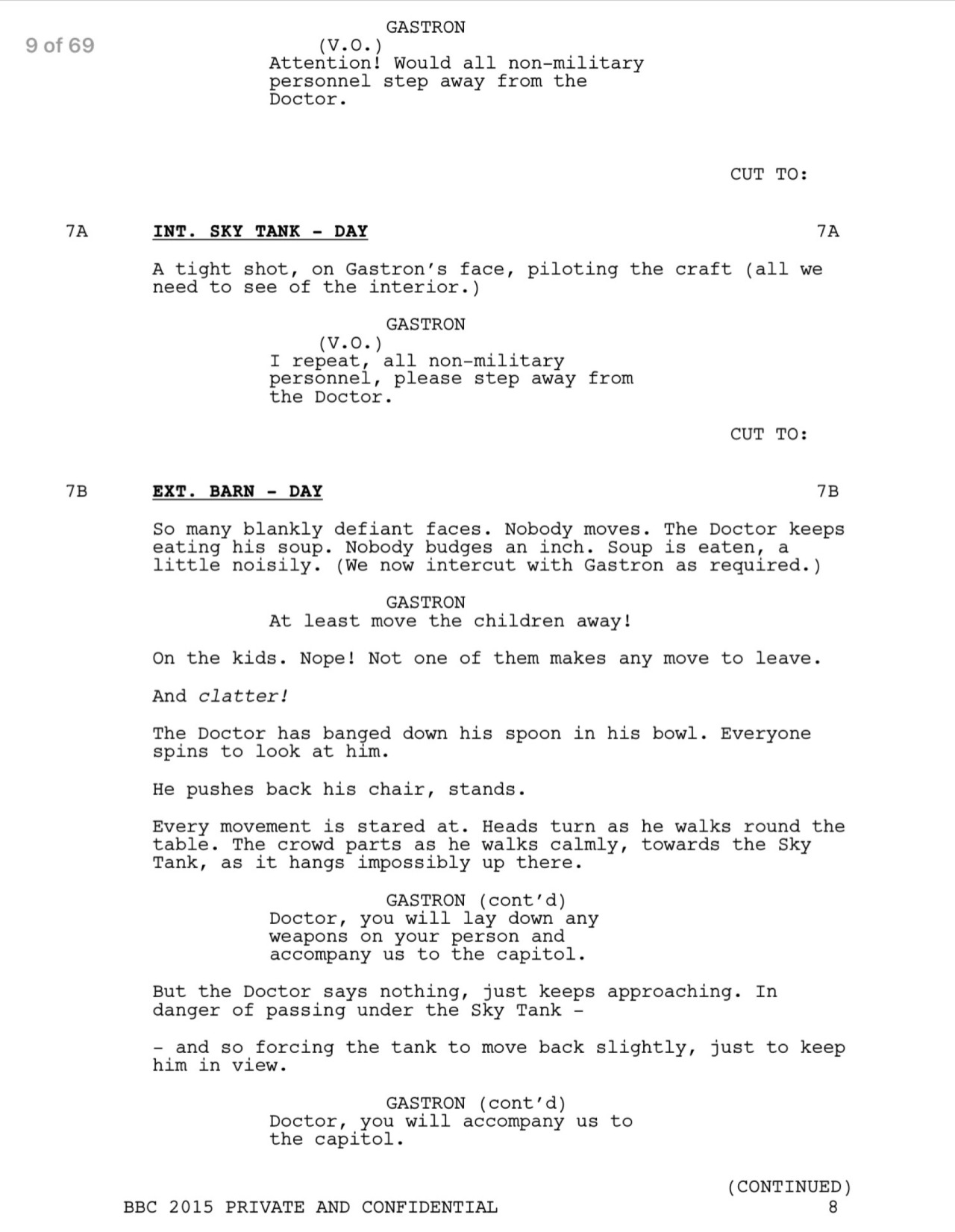 9 of 69

GASTRON
(V.O.)
Attention! Would all non-military personnel step away from the Doctor.

CUT TO:

7A INT. SKY TANK - DAY 7A

A tight shot, on Gastron's face, piloting the craft (all we need to see of the interior.)

GASTRON
(V.O.)
I repeat, all non-military personnel, please step away from the Doctor.

CUT TO:

7B EXT. BARN - DAY 7B

So many blankly defiant faces. Nobody moves. The Doctor keeps eating his soup. Nobody budges an inch. Soup is eaten, a little noisily. (We now intercut with Gastron as required.)

GASTRON
At least move the children away!

On the kids. Nope! Not one of them makes any move to leave.

And clatter!

The Doctor has banged down his spoon in his bowl. Everyone spins to look at him.

He pushes back his chair, stands.

Every movement is stared at. Heads turn as he walks round the table. The crowd parts as he walks calmly, towards the Sky Tank, as it hangs impossibly up there.

GASTRON (cont'd)
Doctor, you will lay down any weapons on your person and accompany us to the capitol.

But the Doctor says nothing, just keeps approaching. In danger of passing under the Sky Tank -

- and so forcing the tank to move back slightly, just to keep him in view.

GASTRON (cont'd)
Doctor, you will accompany us to the capitol.

(CONTINUED)

BBC 2015 PRIVATE AND CONFIDENTIAL 8